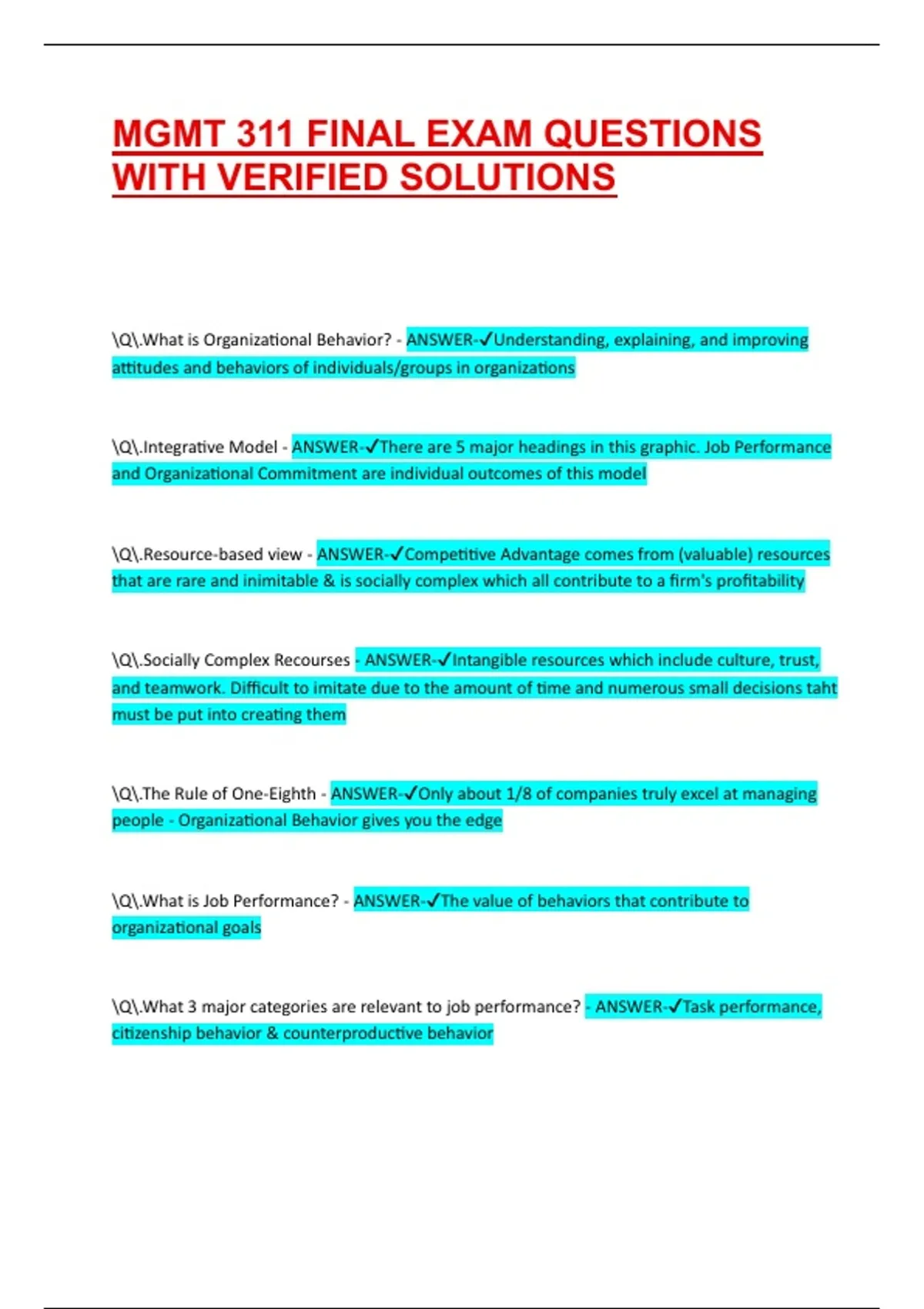 MGMT 311 FINAL EXAM QUESTIONS WITH VERIFIED SOLUTIONS

\Q\.What is Organizational Behavior? - ANSWER-✓Understanding, explaining, and improving attitudes and behaviors of individuals/groups in organizations

\Q\.Integrative Model - ANSWER-✓There are 5 major headings in this graphic. Job Performance and Organizational Commitment are individual outcomes of this model

\Q\.Resource-based view - ANSWER-✓Competitive Advantage comes from (valuable) resources that are rare and inimitable & is socially complex which all contribute to a firm's profitability

\Q\.Socially Complex Recourses - ANSWER-✓Intangible resources which include culture, trust, and teamwork. Difficult to imitate due to the amount of time and numerous small decisions taht must be put into creating them

\Q\.The Rule of One-Eighth - ANSWER-✓Only about 1/8 of companies truly excel at managing people - Organizational Behavior gives you the edge

\Q\.What is Job Performance? - ANSWER-✓The value of behaviors that contribute to organizational goals

\Q\.What 3 major categories are relevant to job performance? - ANSWER-✓Task performance, citizenship behavior & counterproductive behavior